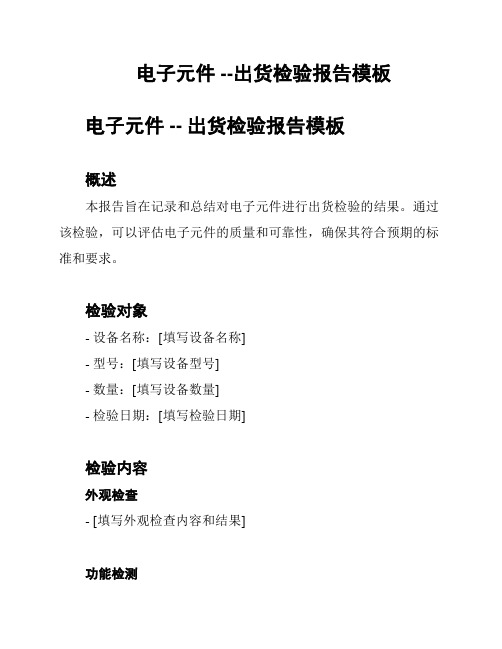 电子元件 --出货检验报告模板

电子元件 -- 出货检验报告模板

概述

本报告旨在记录和总结对电子元件进行出货检验的结果。通过该检验，可以评估电子元件的质量和可靠性，确保其符合预期的标准和要求。

检验对象

- 设备名称：[填写设备名称]
- 型号：[填写设备型号]
- 数量：[填写设备数量]
- 检验日期：[填写检验日期]

检验内容

外观检查

- [填写外观检查内容和结果]

功能检测